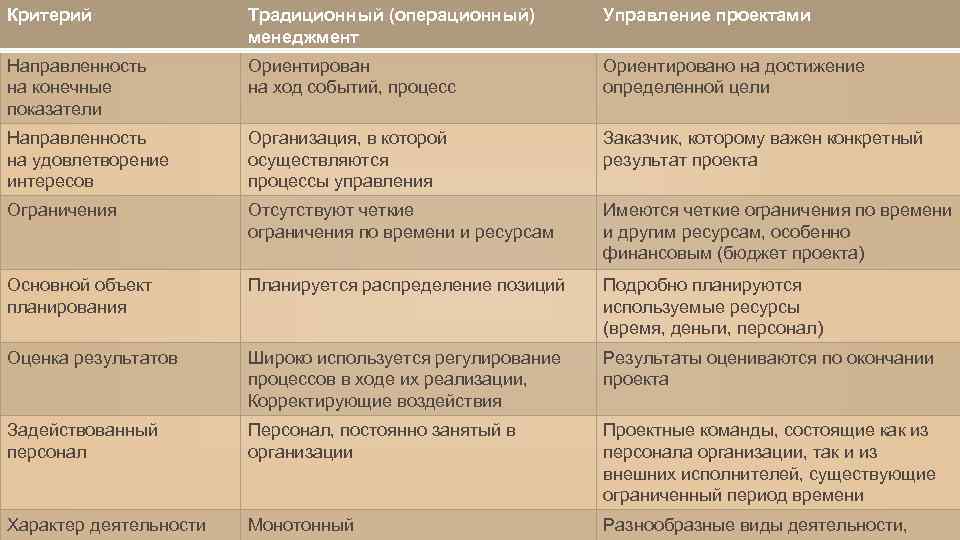 | Критерий | Традиционный (операционный) менеджмент | Управление проектами |
|---|---|---|
| Направленность на конечные показатели | Ориентирован на ход событий, процесс | Ориентировано на достижение определенной цели |
| Направленность на удовлетворение интересов | Организация, в которой осуществляются процессы управления | Заказчик, которому важен конкретный результат проекта |
| Ограничения | Отсутствуют четкие ограничения по времени и ресурсам | Имеются четкие ограничения по времени и другим ресурсам, особенно финансовым (бюджет проекта) |
| Основной объект планирования | Планируется распределение позиций | Подробно планируются используемые ресурсы (время, деньги, персонал) |
| Оценка результатов | Широко используется регулирование процессов в ходе их реализации, Корректирующие воздействия | Результаты оцениваются по окончании проекта |
| Задействованный персонал | Персонал, постоянно занятый в организации | Проектные команды, состоящие как из персонала организации, так и из внешних исполнителей, существующие ограниченный период времени |
| Характер деятельности | Монотонный | Разнообразные виды деятельности, |